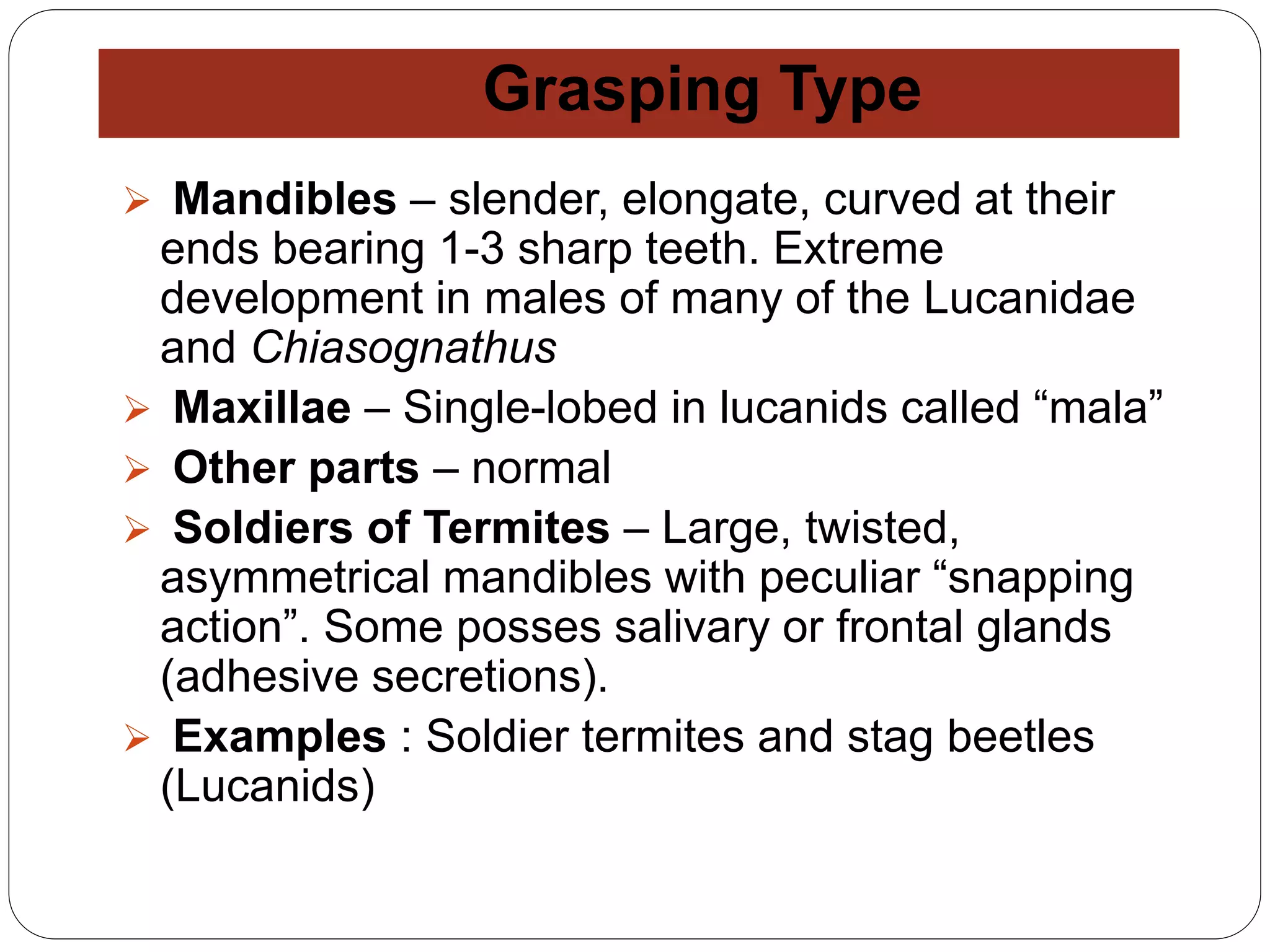 Grasping Type

➢ Mandibles – slender, elongate, curved at their ends bearing 1-3 sharp teeth. Extreme development in males of many of the Lucanidae and Chiasognathus

➢ Maxillae – Single-lobed in lucanids called “mala”

➢ Other parts – normal

➢ Soldiers of Termites – Large, twisted, asymmetrical mandibles with peculiar “snapping action”. Some posses salivary or frontal glands (adhesive secretions).

➢ Examples : Soldier termites and stag beetles (Lucanids)